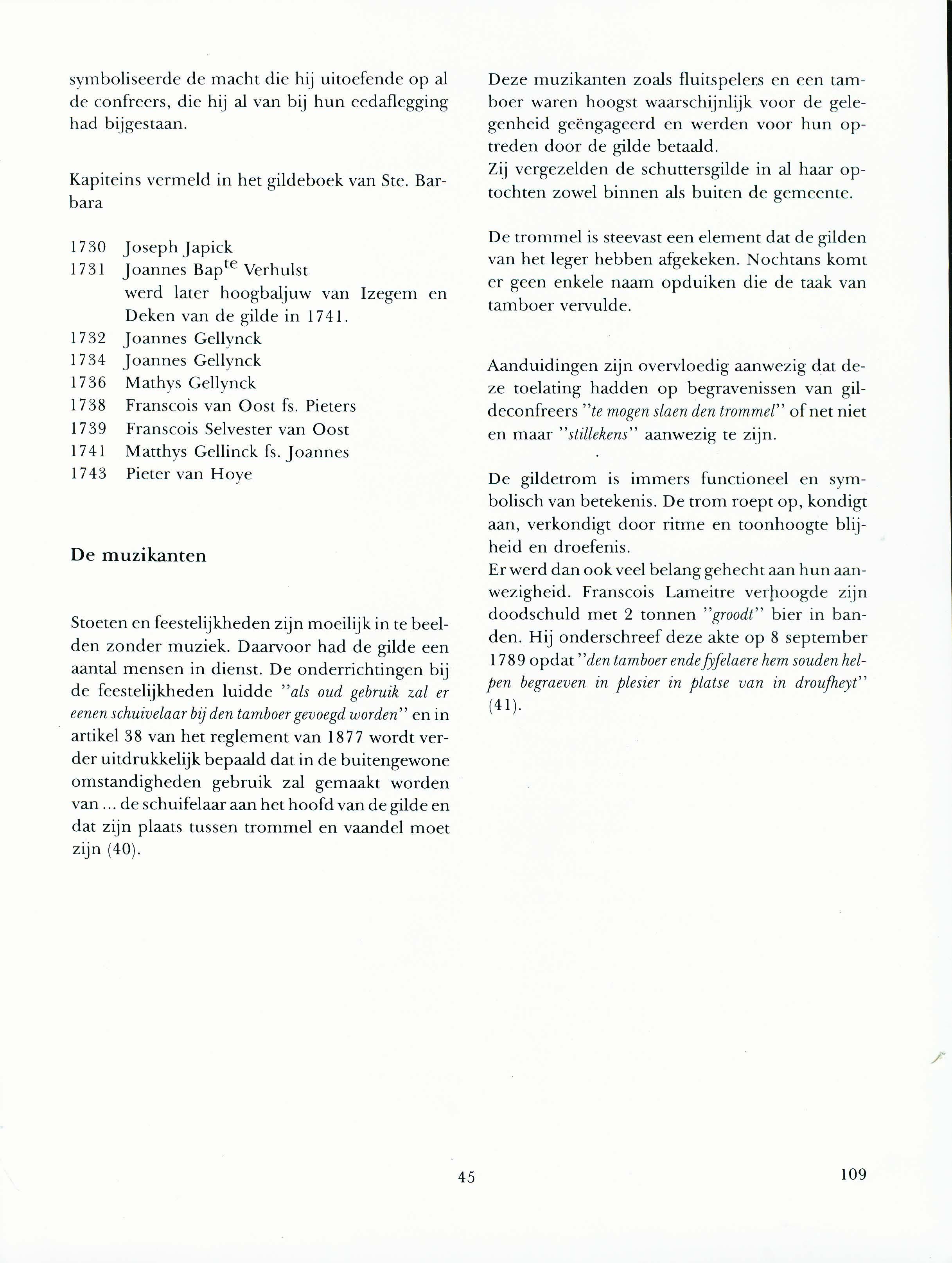 symboliseerde de macht die hij uitoefende op al de confreers, die hij al van bij hun eedaflegging had bijgestaan.

Kapiteins vermeld in het gildeboek van Ste. Barbara

1730 Joseph Japick
1731 Joannes Bap$^{te}$ Verhulst
werd later hoogbaljuw van Izegem en Deken van de gilde in 1741.
1732 Joannes Gellynck
1734 Joannes Gellynck
1736 Mathys Gellynck
1738 Franscois van Oost fs. Pieters
1739 Franscois Selvester van Oost
1741 Matthys Gellinck fs. Joannes
1743 Pieter van Hoye

De muzikanten

Stoeten en feestelijkheden zijn moeilijk in te beelden zonder muziek. Daarvoor had de gilde een aantal mensen in dienst. De onderrichtingen bij de feestelijkheden luidde "als oud gebruik zal er eenen schuivelaar bij den tamboer gevoegd worden" en in artikel 38 van het reglement van 1877 wordt verder uitdrukkelijk bepaald dat in de buitengewone omstandigheden gebruik zal gemaakt worden van ... de schuifelaar aan het hoofd van de gilde en dat zijn plaats tussen trommel en vaandel moet zijn (40).

Deze muzikanten zoals fluitspelers en een tamboer waren hoogst waarschijnlijk voor de gelegenheid geëngageerd en werden voor hun optreden door de gilde betaald.
Zij vergezelden de schuttersgilde in al haar optochten zowel binnen als buiten de gemeente.

De trommel is steevast een element dat de gilden van het leger hebben afgekeken. Nochtans komt er geen enkele naam opduiken die de taak van tamboer vervulde.

Aanduidingen zijn overvloedig aanwezig dat deze toelating hadden op begravenissen van gildeconfreers "te mogen slaen den trommel" of net niet en maar "stillekens" aanwezig te zijn.

De gildetrom is immers functioneel en symbolisch van betekenis. De trom roept op, kondigt aan, verkondigt door ritme en toonhoogte blijheid en droefenis.
Er werd dan ook veel belang gehecht aan hun aanwezigheid. Franscois Lameitre verhoogde zijn doodschuld met 2 tonnen "groodt" bier in banden. Hij onderschreef deze akte op 8 september 1789 opdat "den tamboer ende fyfelaere hem souden helpen begraeven in plesier in platse van in droufheyt" (41).

45

109